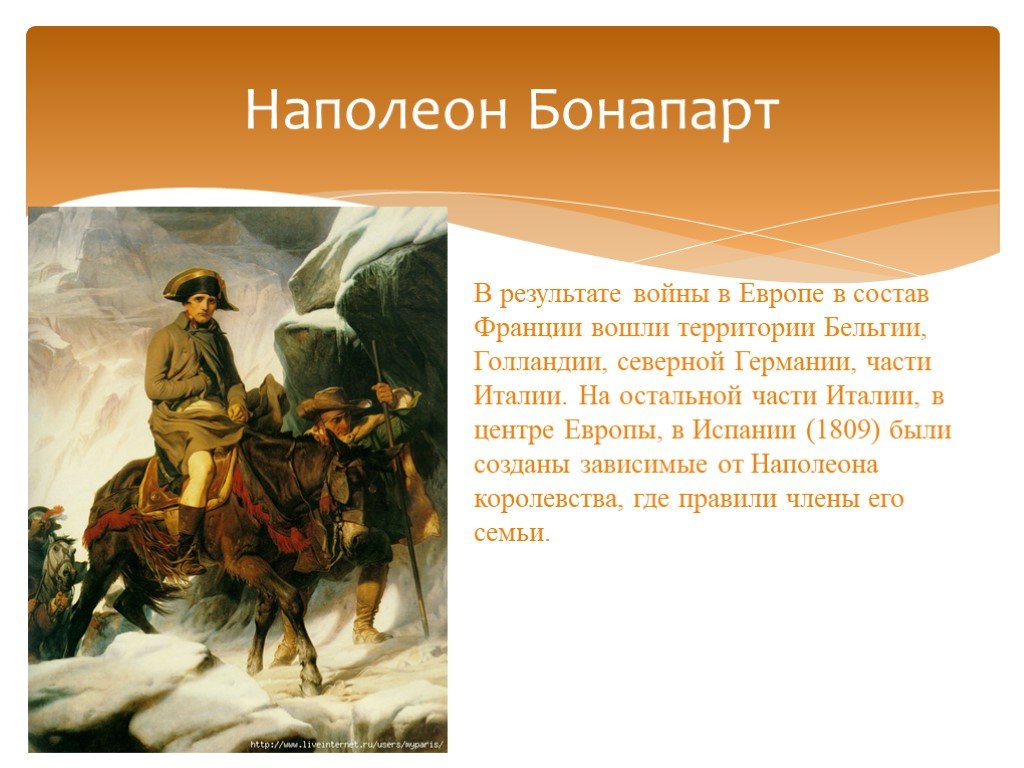 Наполеон Бонапарт

В результате войны в Европе в состав Франции вошли территории Бельгии, Голландии, северной Германии, части Италии. На остальной части Италии, в центре Европы, в Испании (1809) были созданы зависимые от Наполеона королевства, где правили члены его семьи.

http://www.liveinternet.ru/users/myparis/